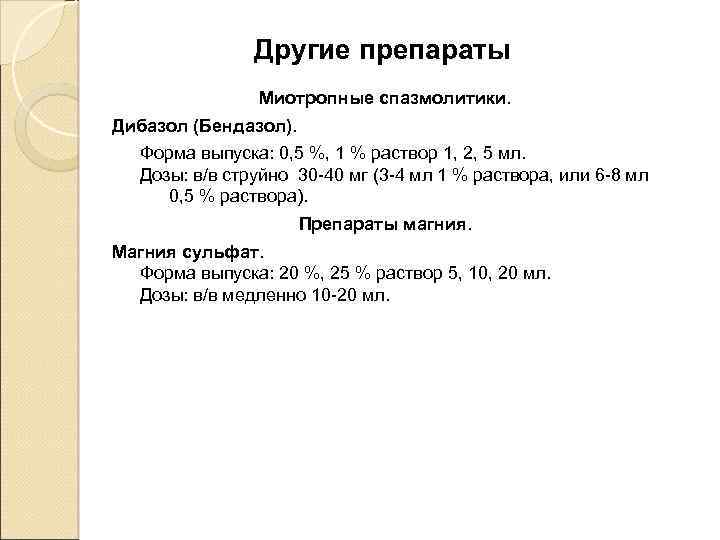 Другие препараты

Миотропные спазмолитики.

Дибазол (Бендазол).

Форма выпуска: 0,5 %, 1 % раствор 1, 2, 5 мл.
Дозы: в/в струйно 30-40 мг (3-4 мл 1 % раствора, или 6-8 мл 0,5 % раствора).

Препараты магния.

Магния сульфат.
Форма выпуска: 20 %, 25 % раствор 5, 10, 20 мл.
Дозы: в/в медленно 10-20 мл.